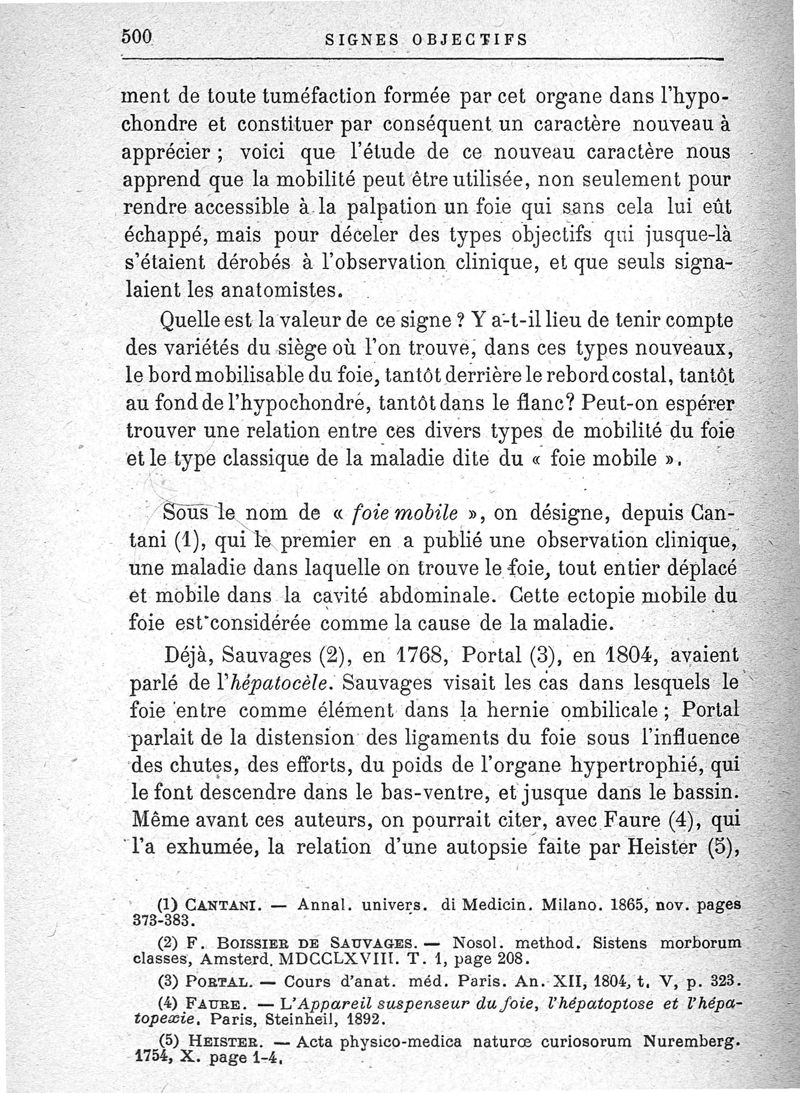 500 SIGNES OBJECTIFS

ment de toute tuméfaction formée par cet organe dans l'hypochondre et constituer par conséquent un caractère nouveau à apprécier ; voici que l'étude de ce nouveau caractère nous apprend que la mobilité peut être utilisée, non seulement pour rendre accessible à la palpation un foie qui sans cela lui eût échappé, mais pour déceler des types objectifs qui jusque-là s'étaient dérobés à l'observation clinique, et que seuls signalaient les anatomistes.

Quelle est la valeur de ce signe ? Y a-t-il lieu de tenir compte des variétés du siège où l'on trouve, dans ces types nouveaux, le bord mobilisable du foie, tantôt derrière le rebord costal, tantôt au fond de l'hypochondre, tantôt dans le flanc? Peut-on espérer trouver une relation entre ces divers types de mobilité du foie et le type classique de la maladie dite du « foie mobile ».

Sous le nom de « foie mobile », on désigne, depuis Cantani (1), qui le premier en a publié une observation clinique, une maladie dans laquelle on trouve le foie, tout entier déplacé et mobile dans la cavité abdominale. Cette ectopie mobile du foie est considérée comme la cause de la maladie.

Déjà, Sauvages (2), en 1768, Portal (3), en 1804, avaient parlé de l'hépatocèle. Sauvages visait les cas dans lesquels le foie entre comme élément dans la hernie ombilicale ; Portal parlait de la distension des ligaments du foie sous l'influence des chutes, des efforts, du poids de l'organe hypertrophié, qui le font descendre dans le bas-ventre, et jusque dans le bassin. Même avant ces auteurs, on pourrait citer, avec Faure (4), qui l'a exhumée, la relation d'une autopsie faite par Heister (5),

(1) CANTANI. — Annal. univers. di Medicin. Milano. 1865, nov. pages 373-383.

(2) F. BOISSIER DE SAUVAGES. — Nosol. method. Sistens morborum classes, Amsterd. MDCCLXVIII. T. 1, page 208.

(3) PORTAL. — Cours d'anat. méd. Paris. An. XII, 1804, t. V, p. 323.

(4) FAURE. — L'Appareil suspenseur du foie, l'hépatoptose et l'hépatopexie. Paris, Steinheil, 1892.

(5) HEISTER. — Acta physico-medica naturœ curiosorum Nuremberg. 1754, X. page 1-4.